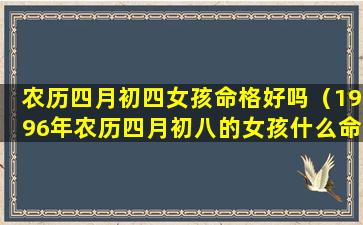 农历四月初四女孩命格好吗（1996年农历四月初八的女孩什么命